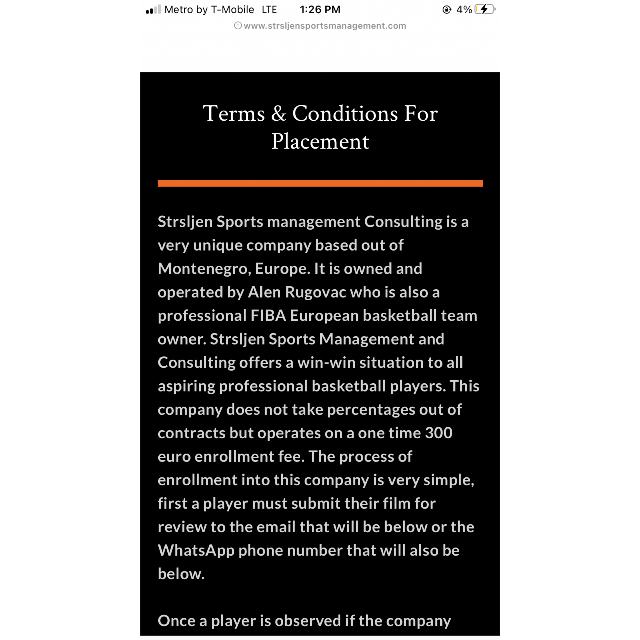 Metro by T-Mobile LTE 1:26 PM 4%
www.strsljensportsmanagement.com

Terms & Conditions For Placement

Strsljen Sports management Consulting is a very unique company based out of Montenegro, Europe. It is owned and operated by Alen Rugovac who is also a professional FIBA European basketball team owner. Strsljen Sports Management and Consulting offers a win-win situation to all aspiring professional basketball players. This company does not take percentages out of contracts but operates on a one time 300 euro enrollment fee. The process of enrollment into this company is very simple, first a player must submit their film for review to the email that will be below or the WhatsApp phone number that will also be below.

Once a player is observed if the company